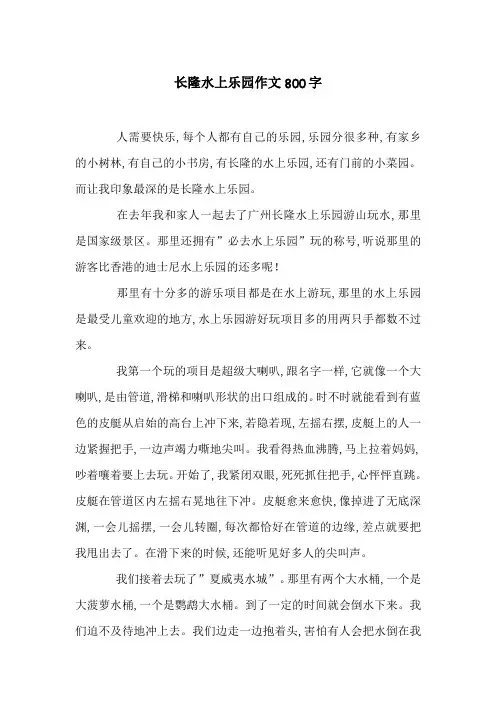 长隆水上乐园作文800字

人需要快乐,每个人都有自己的乐园,乐园分很多种,有家乡的小树林,有自己的小书房,有长隆的水上乐园,还有门前的小菜园。而让我印象最深的是长隆水上乐园。

在去年我和家人一起去了广州长隆水上乐园游山玩水,那里是国家级景区。那里还拥有”必去水上乐园”玩的称号,听说那里的游客比香港的迪士尼水上乐园的还多呢!

那里有十分多的游乐项目都是在水上游玩,那里的水上乐园是最受儿童欢迎的地方,水上乐园游好玩项目多的用两只手都数不过来。

我第一个玩的项目是超级大喇叭,跟名字一样,它就像一个大喇叭,是由管道,滑梯和喇叭形状的出口组成的。时不时就能看到有蓝色的皮艇从启始的高台上冲下来,若隐若现,左摇右摆,皮艇上的人一边紧握把手,一边声竭力嘶地尖叫。我看得热血沸腾,马上拉着妈妈,吵着嚷着要上去玩。开始了,我紧闭双眼,死死抓住把手,心怦怦直跳。皮艇在管道区内左摇右晃地往下冲。皮艇愈来愈快,像掉进了无底深渊,一会儿摇摆,一会儿转圈,每次都恰好在管道的边缘,差点就要把我甩出去了。在滑下来的时候,还能听见好多人的尖叫声。

我们接着去玩了”夏威夷水城”。那里有两个大水桶,一个是大菠萝水桶,一个是鹦鹉大水桶。到了一定的时间就会倒水下来。我们迫不及待地冲上去。我们边走一边抱着头,害怕有人会把水倒在我